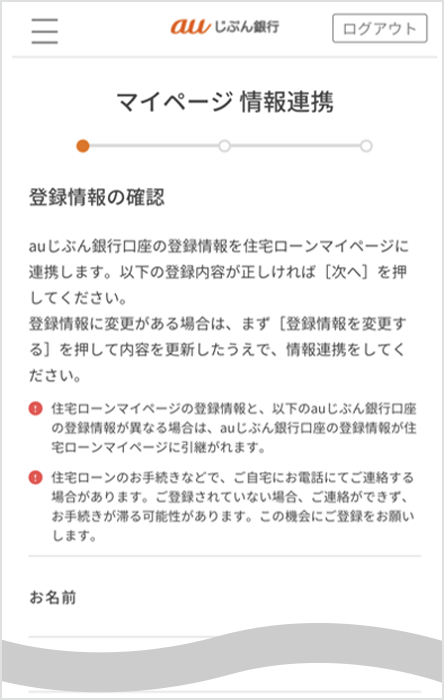 au じぶん銀行

ログアウト

マイページ 情報連携

登録情報の確認

auじぶん銀行口座の登録情報を住宅ローンマイページに連携します。以下の登録内容が正しければ［次へ］を押してください。
登録情報に変更がある場合は、まず［登録情報を変更する］を押して内容を更新したうえで、情報連携をしてください。

住宅ローンマイページの登録情報と、以下のauじぶん銀行口座の登録情報が異なる場合は、auじぶん銀行口座の登録情報が住宅ローンマイページに引継がれます。

住宅ローンのお手続きなどで、ご自宅にお電話にてご連絡する場合があります。ご登録されていない場合、ご連絡ができず、お手続きが滞る可能性があります。この機会にご登録をお願いします。

お名前